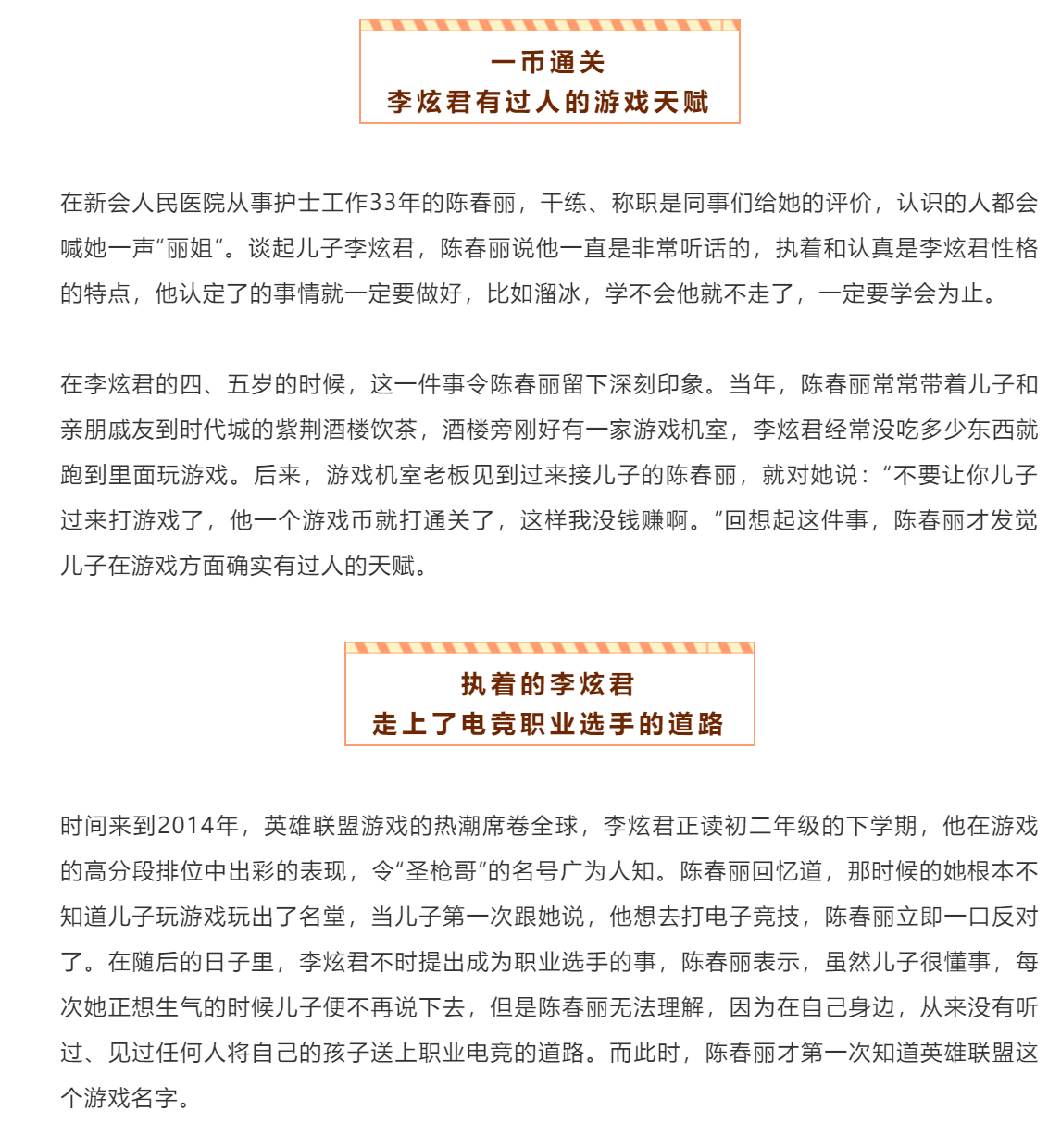 一币通关
李炫君有过人的游戏天赋

在新会人民医院从事护士工作33年的陈春丽，干练、称职是同事们给她的评价，认识的人都会喊她一声“丽姐”。谈起儿子李炫君，陈春丽说他一直是非常听话的，执着和认真是李炫君性格的特点，他认定了的事情就一定要做好，比如溜冰，学不会他就不走了，一定要学会为止。

在李炫君的四、五岁的时候，这一件事令陈春丽留下深刻印象。当年，陈春丽常常带着儿子和亲朋戚友到时代城的紫荆酒楼饮茶，酒楼旁刚好有一家游戏机室，李炫君经常没吃多少东西就跑到里面玩游戏。后来，游戏机室老板见到过来接儿子的陈春丽，就对她说：“不要让你儿子过来打游戏了，他一个游戏币就打通关了，这样我没钱赚啊。”回想起这件事，陈春丽才发觉儿子在游戏方面确实有过人的天赋。

执着的李炫君
走上了电竞职业选手的道路

时间来到2014年，英雄联盟游戏的热潮席卷全球，李炫君正读初二年级的下学期，他在游戏的高分段排位中出彩的表现，令“圣枪哥”的名号广为人知。陈春丽回忆道，那时候的她根本不知道儿子玩游戏玩出了名堂，当儿子第一次跟她说，他想去打电子竞技，陈春丽立即一口反对了。在随后的日子里，李炫君不时提出成为职业选手的事，陈春丽表示，虽然儿子很懂事，每次她正想生气的时候儿子便不再说下去，但是陈春丽无法理解，因为在自己身边，从来没有听过、见过任何人将自己的孩子送上职业电竞的道路。而此时，陈春丽才第一次知道英雄联盟这个游戏名字。